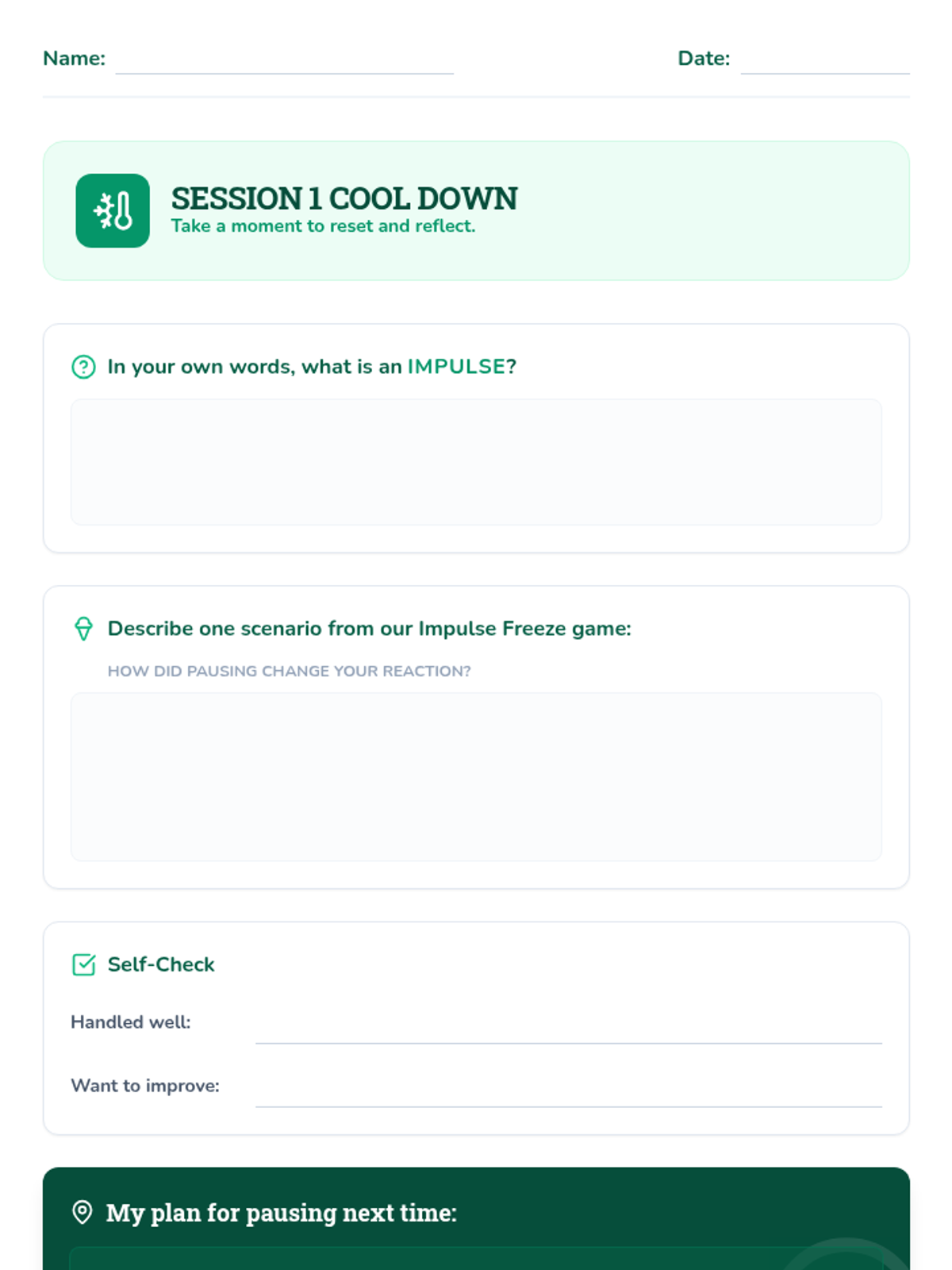 Name: ____ Date: ____

SESSION 1 COOL DOWN
Take a moment to reset and reflect.

In your own words, what is an IMPULSE?

Describe one scenario from our Impulse Freeze game:

HOW DID PAUSING CHANGE YOUR REACTION?

Self-Check

Handled well: ____

Want to improve: ____

My plan for pausing next time: